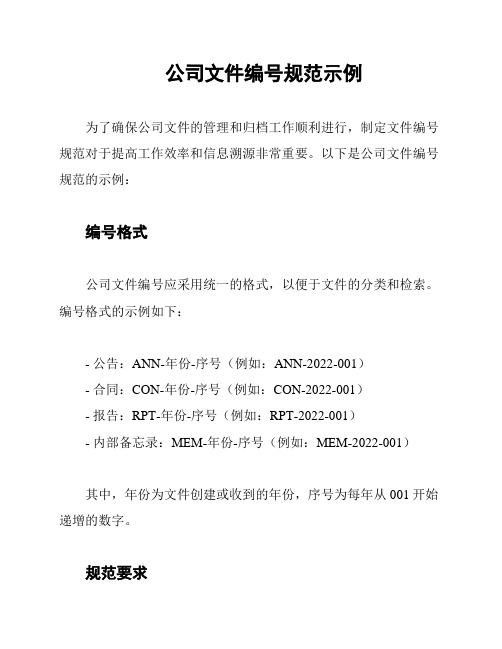 公司文件编号规范示例

为了确保公司文件的管理和归档工作顺利进行，制定文件编号规范对于提高工作效率和信息溯源非常重要。以下是公司文件编号规范的示例：

编号格式

公司文件编号应采用统一的格式，以便于文件的分类和检索。编号格式的示例如下：

- 公告：ANN-年份-序号（例如：ANN-2022-001）
- 合同：CON-年份-序号（例如：CON-2022-001）
- 报告：RPT-年份-序号（例如：RPT-2022-001）
- 内部备忘录：MEM-年份-序号（例如：MEM-2022-001）

其中，年份为文件创建或收到的年份，序号为每年从 001 开始递增的数字。

规范要求